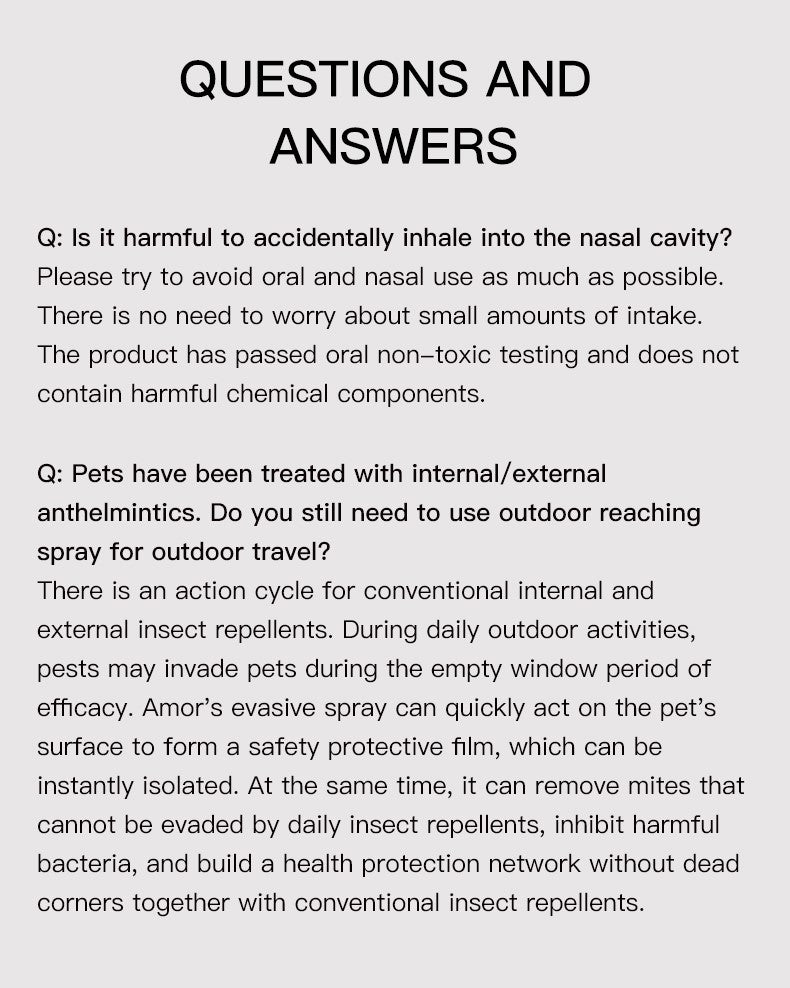 QUESTIONS AND ANSWERS

Q: Is it harmful to accidentally inhale into the nasal cavity?
Please try to avoid oral and nasal use as much as possible. There is no need to worry about small amounts of intake. The product has passed oral non–toxic testing and does not contain harmful chemical components.

Q: Pets have been treated with internal/external anthelmintics. Do you still need to use outdoor reaching spray for outdoor travel?
There is an action cycle for conventional internal and external insect repellents. During daily outdoor activities, pests may invade pets during the empty window period of efficacy. Amor's evasive spray can quickly act on the pet's surface to form a safety protective film, which can be instantly isolated. At the same time, it can remove mites that cannot be evaded by daily insect repellents, inhibit harmful bacteria, and build a health protection network without dead corners together with conventional insect repellents.